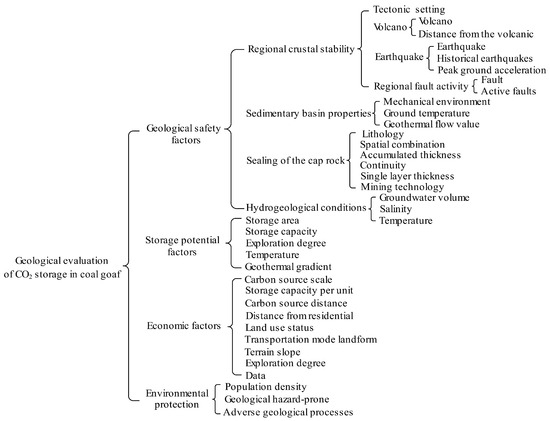 Geological evaluation of $CO_2$ storage in coal goaf

Geological safety factors

Regional crustal stability

Tectonic setting

Volcano

Volcano

Distance from the volcanic

Earthquake

Earthquake

Historical earthquakes

Peak ground acceleration

Regional fault activity

Fault

Active faults

Sedimentary basin properties

Mechanical environment

Ground temperature

Geothermal flow value

Sealing of the cap rock

Lithology

Spatial combination

Accumulated thickness

Continuity

Single layer thickness

Mining technology

Hydrogeological conditions

Groundwater volume

Salinity

Temperature

Storage potential factors

Storage area

Storage capacity

Exploration degree

Temperature

Geothermal gradient

Economic factors

Carbon source scale

Storage capacity per unit

Carbon source distance

Distance from residential

Land use status

Transportation mode landform

Terrain slope

Exploration degree

Data

Environmental protection

Population density

Geological hazard-prone

Adverse geological processes